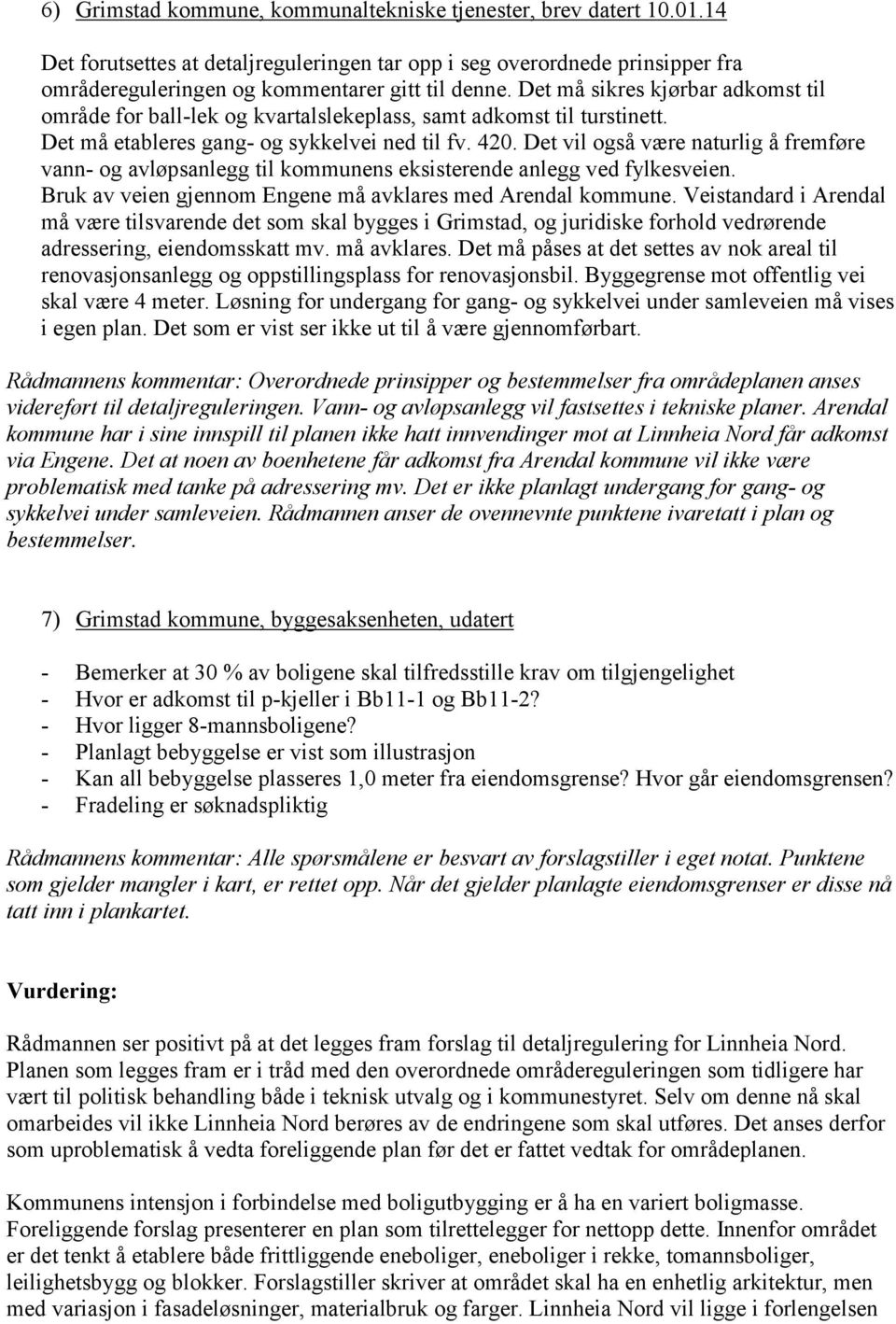 6) Grimstad kommune, kommunaltekniske tjenester, brev datert 10.01.14

Det forutsettes at detaljreguleringen tar opp i seg overordnede prinsipper fra områdereguleringen og kommentarer gitt til denne. Det må sikres kjørbar adkomst til område for ball-lek og kvartalslekeplass, samt adkomst til turstinett. Det må etableres gang- og sykkelvei ned til fv. 420. Det vil også være naturlig å fremføre vann- og avløpsanlegg til kommunens eksisterende anlegg ved fylkesveien. Bruk av veien gjennom Engene må avklares med Arendal kommune. Veistandard i Arendal må være tilsvarende det som skal bygges i Grimstad, og juridiske forhold vedrørende adressering, eiendomsskatt mv. må avklares. Det må påses at det settes av nok areal til renovasjonsanlegg og oppstillingsplass for renovasjonsbil. Byggegrense mot offentlig vei skal være 4 meter. Løsning for undergang for gang- og sykkelvei under samleveien må vises i egen plan. Det som er vist ser ikke ut til å være gjennomførbart.

Rådmannens kommentar: Overordnede prinsipper og bestemmelser fra områdeplanen anses videreført til detaljreguleringen. Vann- og avløpsanlegg vil fastsettes i tekniske planer. Arendal kommune har i sine innspill til planen ikke hatt innvendinger mot at Linnheia Nord får adkomst via Engene. Det at noen av boenhetene får adkomst fra Arendal kommune vil ikke være problematisk med tanke på adressering mv. Det er ikke planlagt undergang for gang- og sykkelvei under samleveien. Rådmannen anser de ovennevnte punktene ivaretatt i plan og bestemmelser.

7) Grimstad kommune, byggesaksenheten, udatert

- Bemerker at 30 % av boligene skal tilfredsstille krav om tilgjengelighet
- Hvor er adkomst til p-kjeller i Bb11-1 og Bb11-2?
- Hvor ligger 8-mannsboligene?
- Planlagt bebyggelse er vist som illustrasjon
- Kan all bebyggelse plasseres 1,0 meter fra eiendomsgrense? Hvor går eiendomsgrensen?
- Fradeling er søknadspliktig

Rådmannens kommentar: Alle spørsmålene er besvart av forslagstiller i eget notat. Punktene som gjelder mangler i kart, er rettet opp. Når det gjelder planlagte eiendomsgrenser er disse nå tatt inn i plankartet.

Vurdering:

Rådmannen ser positivt på at det legges fram forslag til detaljregulering for Linnheia Nord. Planen som legges fram er i tråd med den overordnede områdereguleringen som tidligere har vært til politisk behandling både i teknisk utvalg og i kommunestyret. Selv om denne nå skal omarbeides vil ikke Linnheia Nord berøres av de endringene som skal utføres. Det anses derfor som uproblematisk å vedta foreliggende plan før det er fattet vedtak for områdeplanen.

Kommunens intensjon i forbindelse med boligutbygging er å ha en variert boligmasse. Foreliggende forslag presenterer en plan som tilrettelegger for nettopp dette. Innenfor området er det tenkt å etablere både frittliggende eneboliger, eneboliger i rekke, tomannsboliger, leilighetsbygg og blokker. Forslagstiller skriver at området skal ha en enhetlig arkitektur, men med variasjon i fasadeløsninger, materialbruk og farger. Linnheia Nord vil ligge i forlengelsen